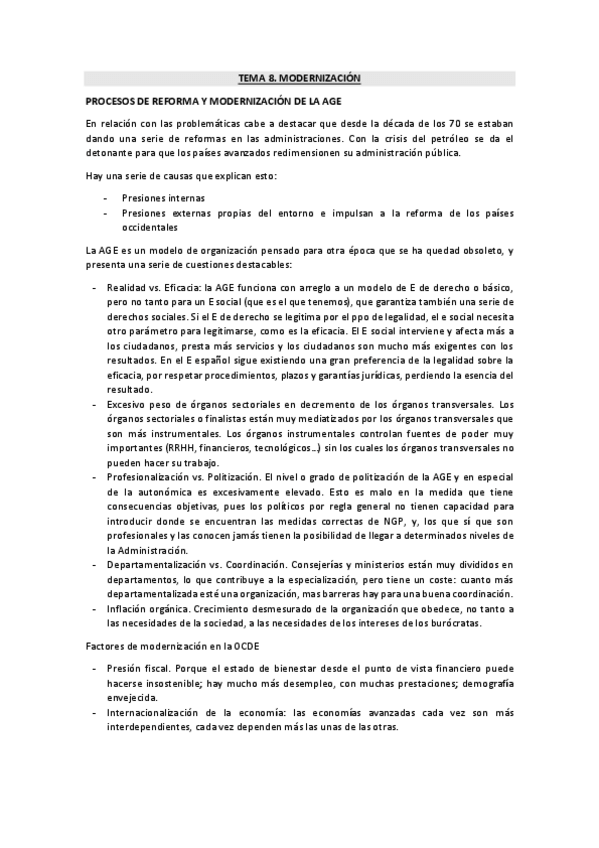 TEMA 8. MODERNIZACIÓN

PROCESOS DE REFORMA Y MODERNIZACIÓN DE LA AGE

En relación con las problemáticas cabe a destacar que desde la década de los 70 se estaban dando una serie de reformas en las administraciones. Con la crisis del petróleo se da el detonante para que los países avanzados redimensionen su administración pública.

Hay una serie de causas que explican esto:

- Presiones internas
- Presiones externas propias del entorno e impulsan a la reforma de los países occidentales

La AGE es un modelo de organización pensado para otra época que se ha quedad obsoleto, y presenta una serie de cuestiones destacables:

- Realidad vs. Eficacia: la AGE funciona con arreglo a un modelo de E de derecho o básico, pero no tanto para un E social (que es el que tenemos), que garantiza también una serie de derechos sociales. Si el E de derecho se legitima por el ppo de legalidad, el e social necesita otro parámetro para legitimarse, como es la eficacia. El E social interviene y afecta más a los ciudadanos, presta más servicios y los ciudadanos son mucho más exigentes con los resultados. En el E español sigue existiendo una gran preferencia de la legalidad sobre la eficacia, por respetar procedimientos, plazos y garantías jurídicas, perdiendo la esencia del resultado.
- Excesivo peso de órganos sectoriales en decremento de los órganos transversales. Los órganos sectoriales o finalistas están muy mediatizados por los órganos transversales que son más instrumentales. Los órganos instrumentales controlan fuentes de poder muy importantes (RRHH, financieros, tecnológicos…) sin los cuales los órganos transversales no pueden hacer su trabajo.
- Profesionalización vs. Politización. El nivel o grado de politización de la AGE y en especial de la autonómica es excesivamente elevado. Esto es malo en la medida que tiene consecuencias objetivas, pues los políticos por regla general no tienen capacidad para introducir donde se encuentran las medidas correctas de NGP, y, los que sí que son profesionales y las conocen jamás tienen la posibilidad de llegar a determinados niveles de la Administración.
- Departamentalización vs. Coordinación. Consejerías y ministerios están muy divididos en departamentos, lo que contribuye a la especialización, pero tiene un coste: cuanto más departamentalizada esté una organización, mas barreras hay para una buena coordinación.
- Inflación orgánica. Crecimiento desmesurado de la organización que obedece, no tanto a las necesidades de la sociedad, a las necesidades de los intereses de los burócratas.

Factores de modernización en la OCDE

- Presión fiscal. Porque el estado de bienestar desde el punto de vista financiero puede hacerse insostenible; hay mucho más desempleo, con muchas prestaciones; demografía envejecida.
- Internacionalización de la economía: las economías avanzadas cada vez son más interdependientes, cada vez dependen más las unas de las otras.